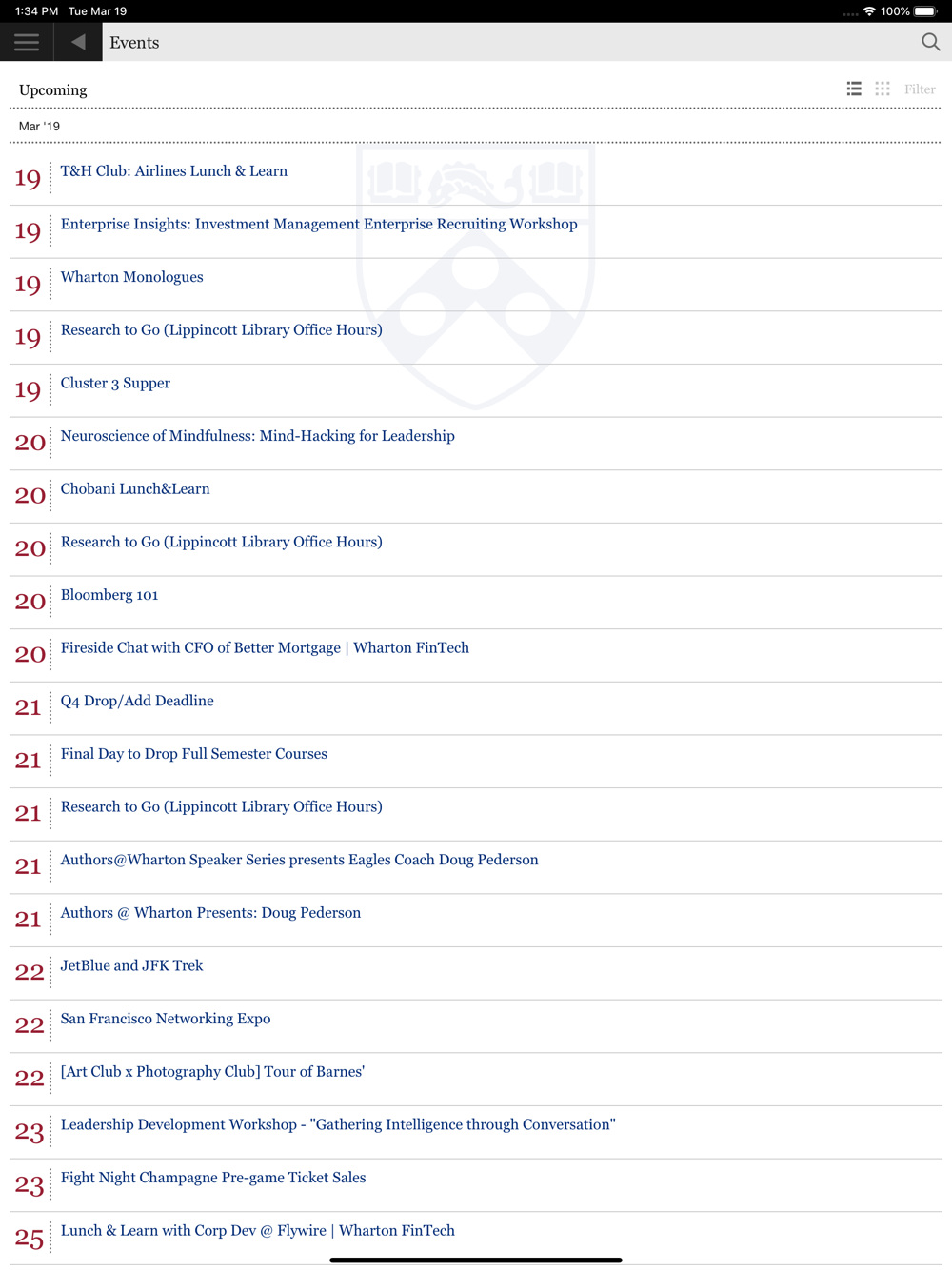 1:34 PM Tue Mar 19
100%

Events

Upcoming
Filter

Mar '19

19 T&H Club: Airlines Lunch & Learn

19 Enterprise Insights: Investment Management Enterprise Recruiting Workshop

19 Wharton Monologues

19 Research to Go (Lippincott Library Office Hours)

19 Cluster 3 Supper

20 Neuroscience of Mindfulness: Mind-Hacking for Leadership

20 Chobani Lunch&Learn

20 Research to Go (Lippincott Library Office Hours)

20 Bloomberg 101

20 Fireside Chat with CFO of Better Mortgage | Wharton FinTech

21 Q4 Drop/Add Deadline

21 Final Day to Drop Full Semester Courses

21 Research to Go (Lippincott Library Office Hours)

21 Authors@Wharton Speaker Series presents Eagles Coach Doug Pederson

21 Authors @ Wharton Presents: Doug Pederson

22 JetBlue and JFK Trek

22 San Francisco Networking Expo

22 [Art Club x Photography Club] Tour of Barnes'

23 Leadership Development Workshop - "Gathering Intelligence through Conversation"

23 Fight Night Champagne Pre-game Ticket Sales

25 Lunch & Learn with Corp Dev @ Flywire | Wharton FinTech